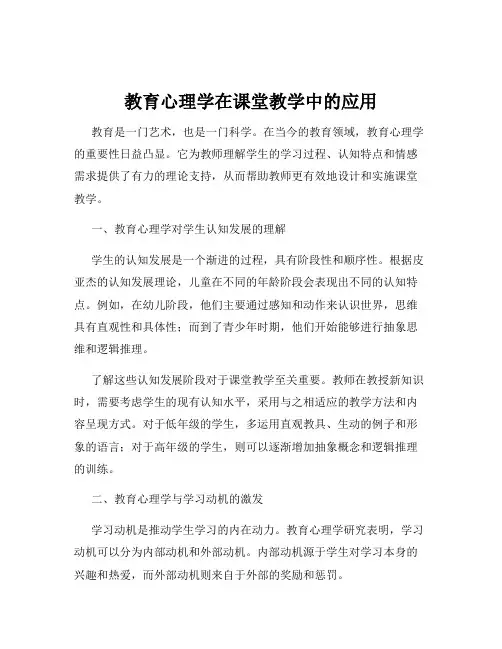 教育心理学在课堂教学中的应用

教育是一门艺术，也是一门科学。在当今的教育领域，教育心理学的重要性日益凸显。它为教师理解学生的学习过程、认知特点和情感需求提供了有力的理论支持，从而帮助教师更有效地设计和实施课堂教学。

一、教育心理学对学生认知发展的理解

学生的认知发展是一个渐进的过程，具有阶段性和顺序性。根据皮亚杰的认知发展理论，儿童在不同的年龄阶段会表现出不同的认知特点。例如，在幼儿阶段，他们主要通过感知和动作来认识世界，思维具有直观性和具体性；而到了青少年时期，他们开始能够进行抽象思维和逻辑推理。

了解这些认知发展阶段对于课堂教学至关重要。教师在教授新知识时，需要考虑学生的现有认知水平，采用与之相适应的教学方法和内容呈现方式。对于低年级的学生，多运用直观教具、生动的例子和形象的语言；对于高年级的学生，则可以逐渐增加抽象概念和逻辑推理的训练。

二、教育心理学与学习动机的激发

学习动机是推动学生学习的内在动力。教育心理学研究表明，学习动机可以分为内部动机和外部动机。内部动机源于学生对学习本身的兴趣和热爱，而外部动机则来自于外部的奖励和惩罚。